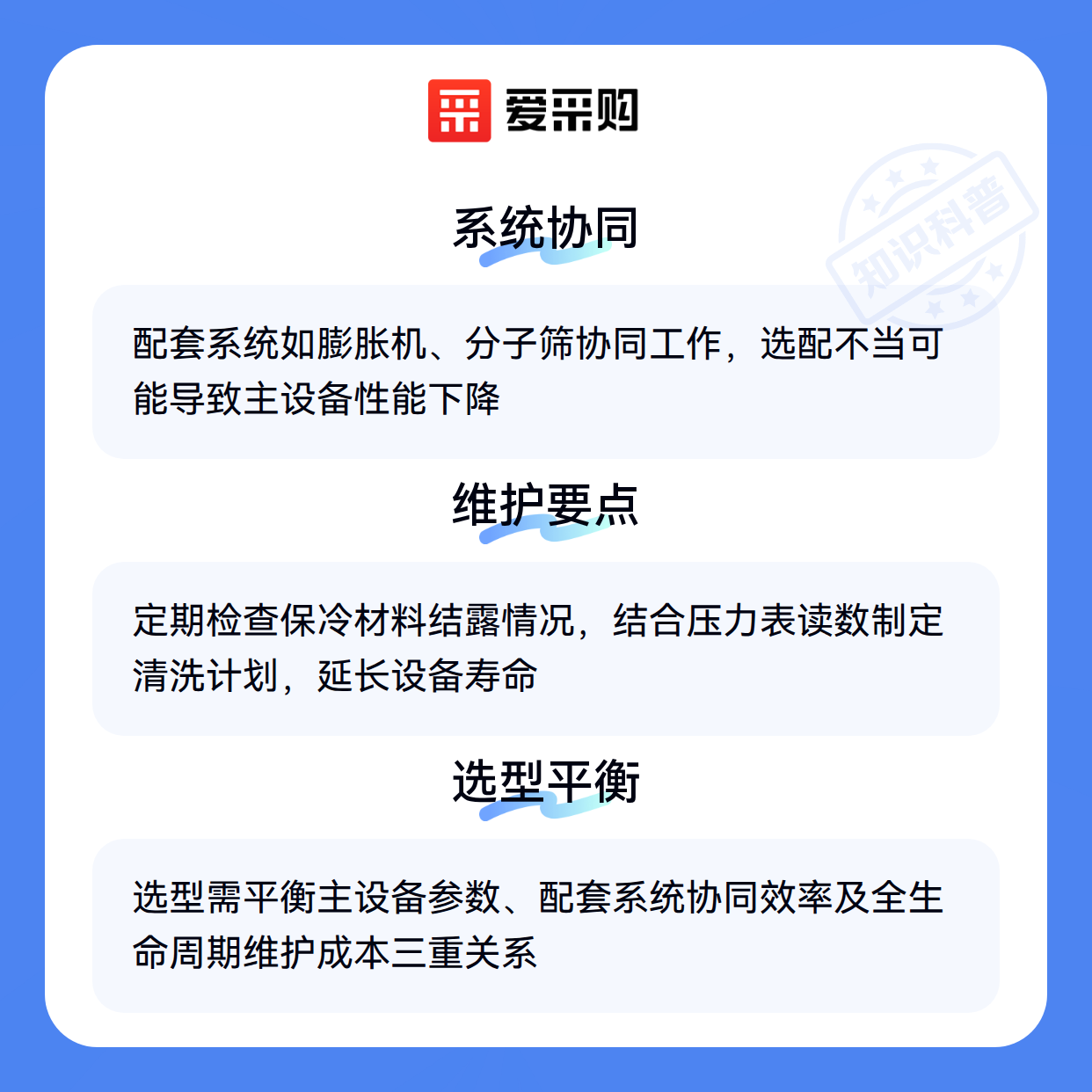 爱采购

系统协同

配套系统如膨胀机、分子筛协同工作，选配不当可能导致主设备性能下降

维护要点

定期检查保冷材料结露情况，结合压力表读数制定清洗计划，延长设备寿命

选型平衡

选型需平衡主设备参数、配套系统协同效率及全生命周期维护成本三重关系

知识科普